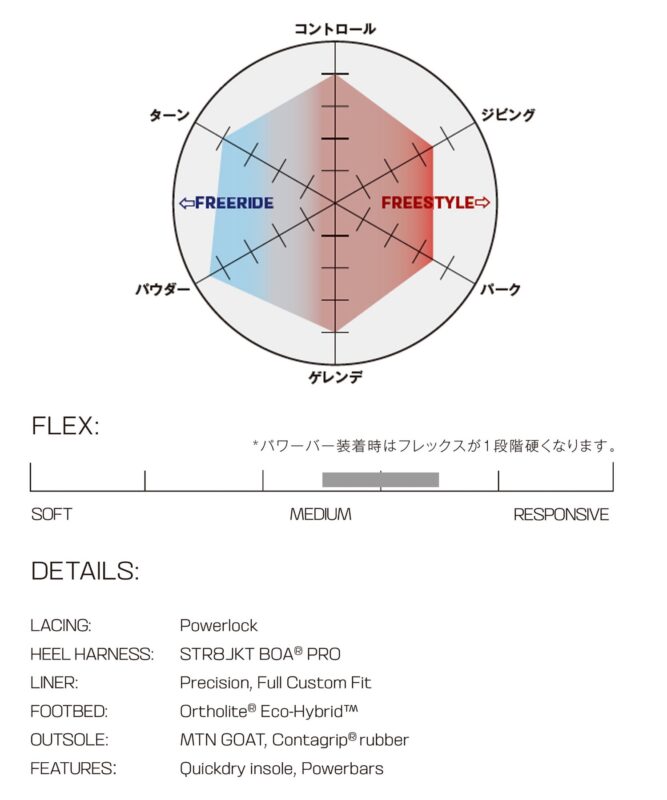 コントロール

ターン

ジビング

⇦FREERIDE

FREESTYLE⇨

パウダー

パーク

ゲレンデ

FLEX:

*パワーバー装着時はフレックスが1段階硬くなります。

SOFT

MEDIUM

RESPONSIVE

DETAILS:

| | |
|---|---|
| LACING: | Powerlock |
| HEEL HARNESS: | STR8JKT BOA® PRO |
| LINER: | Precision, Full Custom Fit |
| FOOTBED: | Ortholite® Eco-Hybrid™ |
| OUTSOLE: | MTN GOAT, Contagrip® rubber |
| FEATURES: | Quickdry insole, Powerbars |